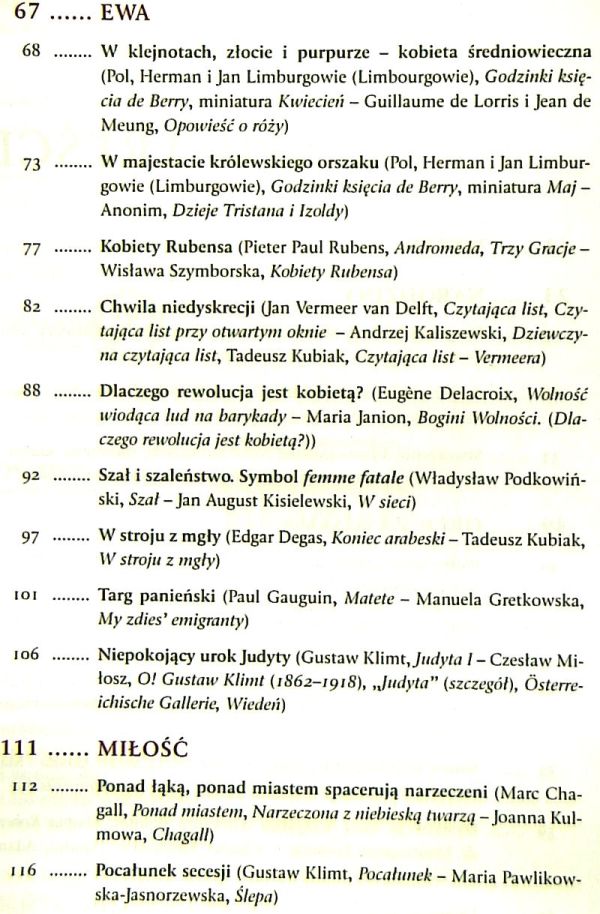 67 ...... EWA

68 ........ W klejnotach, złocie i purpurze – kobieta średniowieczna (Pol, Herman i Jan Limburgowie (Limbourgowie), Godzinki księcia de Berry, miniatura Kwiecień – Guillaume de Lorris i Jean de Meung, Opowieść o róży)

73 ........ W majestacie królewskiego orszaku (Pol, Herman i Jan Limburgowie (Limburgowie), Godzinki księcia de Berry, miniatura Maj – Anonim, Dzieje Tristana i Izoldy)

77 ........ Kobiety Rubensa (Pieter Paul Rubens, Andromeda, Trzy Gracje – Wisława Szymborska, Kobiety Rubensa)

82 ........ Chwila niedyskrecji (Jan Vermeer van Delft, Czytająca list, Czytająca list przy otwartym oknie – Andrzej Kaliszewski, Dziewczyna czytająca list, Tadeusz Kubiak, Czytająca list – Vermeera)

88 ........ Dlaczego rewolucja jest kobietą? (Eugène Delacroix, Wolność wiodąca lud na barykady – Maria Janion, Bogini Wolności. (Dlaczego rewolucja jest kobietą?))

92 ........ Szał i szaleństwo. Symbol femme fatale (Władysław Podkowiński, Szał – Jan August Kisielewski, W sieci)

97 ........ W stroju z mgły (Edgar Degas, Koniec arabeski – Tadeusz Kubiak, W stroju z mgły)

101 ........ Targ panieński (Paul Gauguin, Matete – Manuela Gretkowska, My zdies' emigranty)

106 ........ Niepokojący urok Judyty (Gustaw Klimt, Judyta I – Czesław Miłosz, O! Gustaw Klimt (1862–1918), „Judyta" (szczegół), Österreichische Gallerie, Wiedeń)

111 ...... MIŁOŚĆ

112 ........ Ponad łąką, ponad miastem spacerują narzeczeni (Marc Chagall, Ponad miastem, Narzeczona z niebieską twarzą – Joanna Kulmowa, Chagall)

116 ........ Pocałunek secesji (Gustaw Klimt, Pocałunek – Maria Pawlikowska-Jasnorzewska, Ślepa)